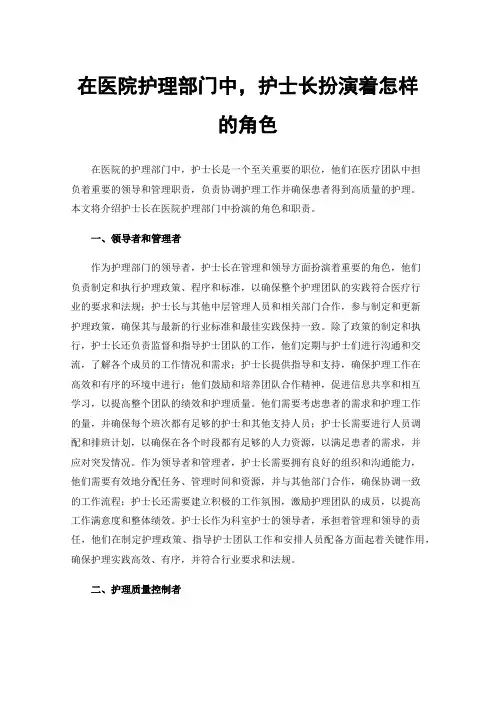 在医院护理部门中，护士长扮演着怎样的角色

在医院的护理部门中，护士长是一个至关重要的职位，他们在医疗团队中担负着重要的领导和管理职责，负责协调护理工作并确保患者得到高质量的护理。本文将介绍护士长在医院护理部门中扮演的角色和职责。

一、领导者和管理者

作为护理部门的领导者，护士长在管理和领导方面扮演着重要的角色，他们负责制定和执行护理政策、程序和标准，以确保整个护理团队的实践符合医疗行业的要求和法规；护士长与其他中层管理人员和相关部门合作，参与制定和更新护理政策，确保其与最新的行业标准和最佳实践保持一致。除了政策的制定和执行，护士长还负责监督和指导护士团队的工作，他们定期与护士们进行沟通和交流，了解各个成员的工作情况和需求；护士长提供指导和支持，确保护理工作在高效和有序的环境中进行；他们鼓励和培养团队合作精神，促进信息共享和相互学习，以提高整个团队的绩效和护理质量。他们需要考虑患者的需求和护理工作的量，并确保每个班次都有足够的护士和其他支持人员；护士长需要进行人员调配和排班计划，以确保在各个时段都有足够的人力资源，以满足患者的需求，并应对突发情况。作为领导者和管理者，护士长需要拥有良好的组织和沟通能力，他们需要有效地分配任务、管理时间和资源，并与其他部门合作，确保协调一致的工作流程；护士长还需要建立积极的工作氛围，激励护理团队的成员，以提高工作满意度和整体绩效。护士长作为科室护士的领导者，承担着管理和领导的责任，他们在制定护理政策、指导护士团队工作和安排人员配备方面起着关键作用，确保护理实践高效、有序，并符合行业要求和法规。

二、护理质量控制者